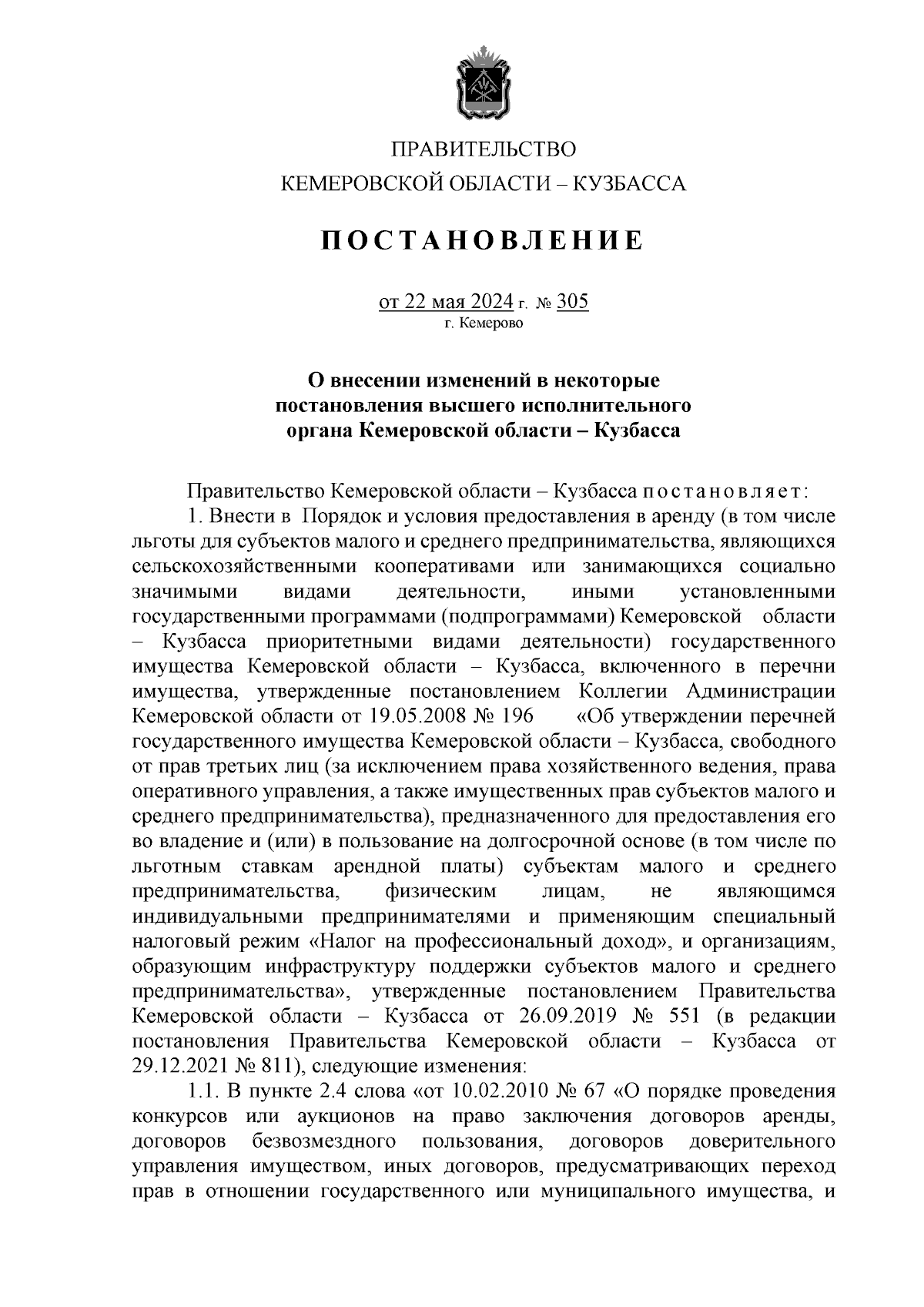 ПРАВИТЕЛЬСТВО
КЕМЕРОВСКОЙ ОБЛАСТИ – КУЗБАССА

ПОСТАНОВЛЕНИЕ

от 22 мая 2024 г. № 305
г. Кемерово

О внесении изменений в некоторые постановления высшего исполнительного органа Кемеровской области – Кузбасса

Правительство Кемеровской области – Кузбасса постановляет:

1. Внести в Порядок и условия предоставления в аренду (в том числе льготы для субъектов малого и среднего предпринимательства, являющихся сельскохозяйственными кооперативами или занимающихся социально значимыми видами деятельности, иными установленными государственными программами (подпрограммами) Кемеровской области – Кузбасса приоритетными видами деятельности) государственного имущества Кемеровской области – Кузбасса, включенного в перечни имущества, утвержденные постановлением Коллегии Администрации Кемеровской области от 19.05.2008 № 196 «Об утверждении перечней государственного имущества Кемеровской области – Кузбасса, свободного от прав третьих лиц (за исключением права хозяйственного ведения, права оперативного управления, а также имущественных прав субъектов малого и среднего предпринимательства), предназначенного для предоставления его во владение и (или) в пользование на долгосрочной основе (в том числе по льготным ставкам арендной платы) субъектам малого и среднего предпринимательства, физическим лицам, не являющимся индивидуальными предпринимателями и применяющим специальный налоговый режим «Налог на профессиональный доход», и организациям, образующим инфраструктуру поддержки субъектов малого и среднего предпринимательства», утвержденные постановлением Правительства Кемеровской области – Кузбасса от 26.09.2019 № 551 (в редакции постановления Правительства Кемеровской области – Кузбасса от 29.12.2021 № 811), следующие изменения:

1.1. В пункте 2.4 слова «от 10.02.2010 № 67 «О порядке проведения конкурсов или аукционов на право заключения договоров аренды, договоров безвозмездного пользования, договоров доверительного управления имуществом, иных договоров, предусматривающих переход прав в отношении государственного или муниципального имущества, и